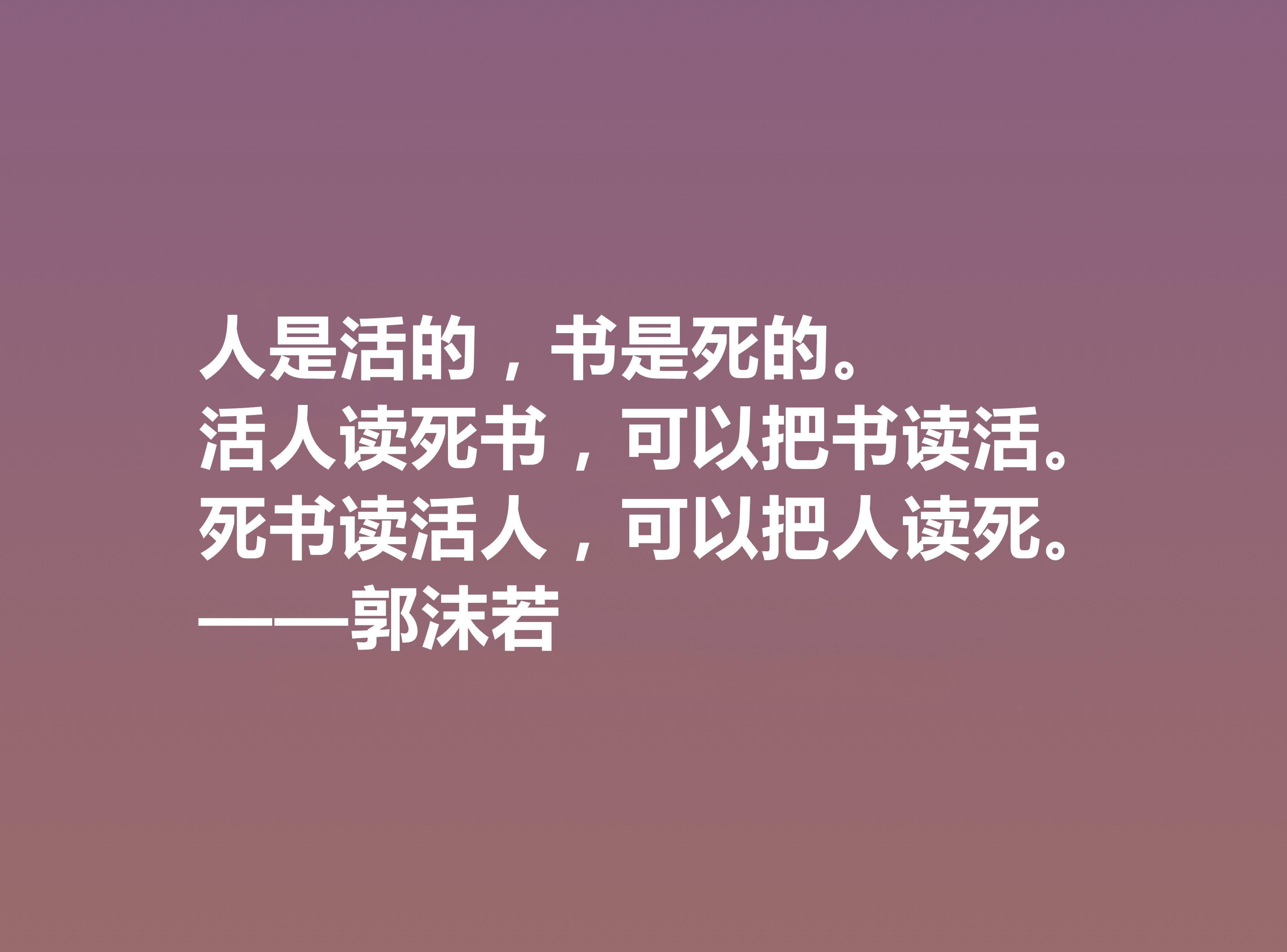 人是活的，书是死的。
活人读死书，可以把书读活。
死书读活人，可以把人读死。
——郭沫若